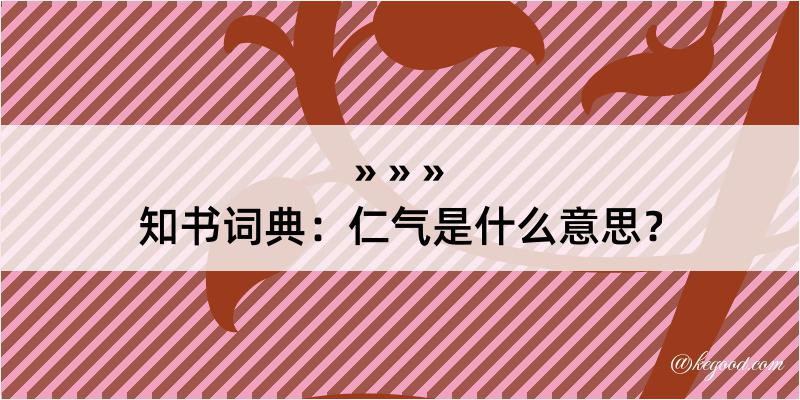 » » »
知书词典：仁气是什么意思？

@kegood.com